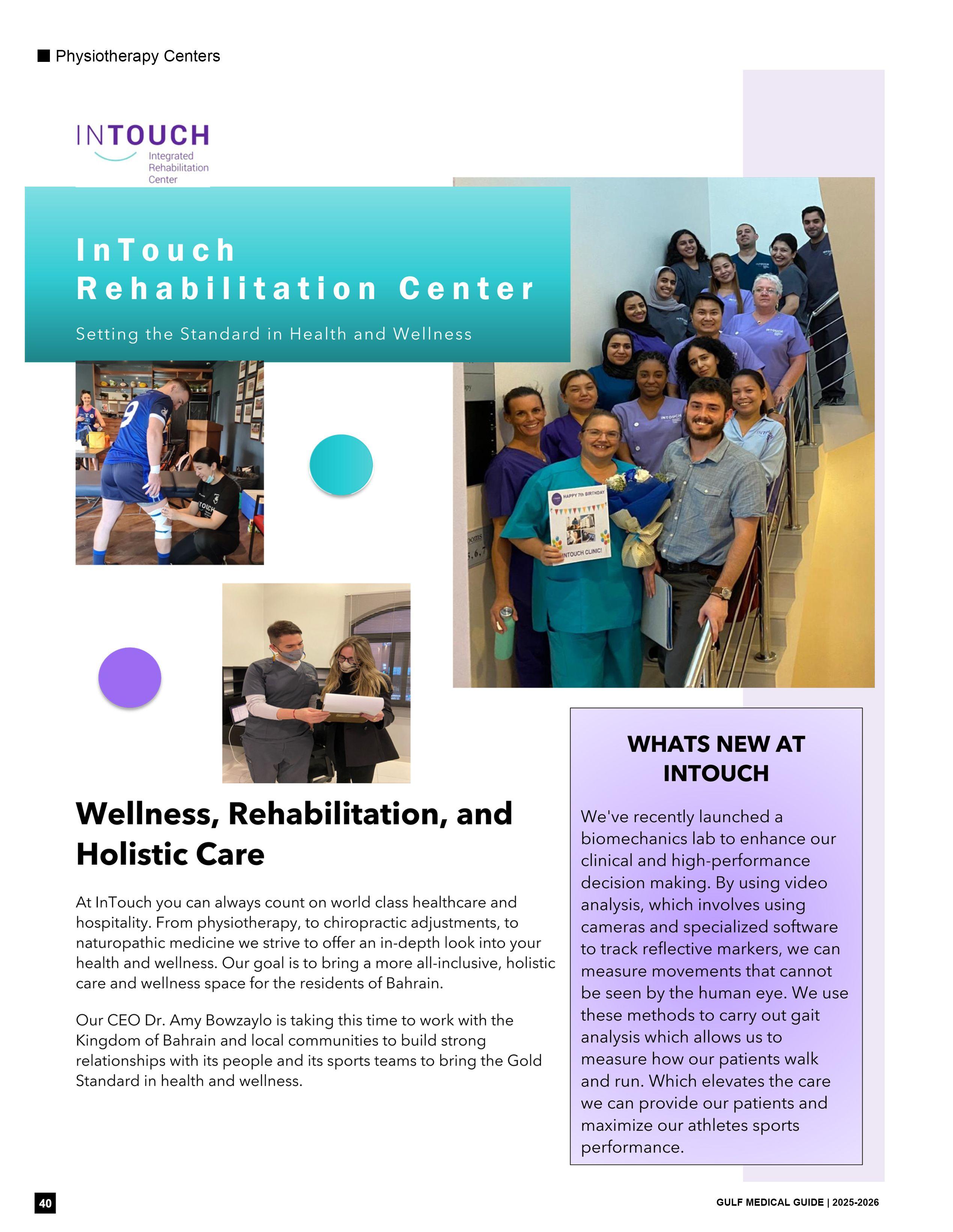 Physiotherapy Centers

INTOUCH
Integrated Rehabilitation Center

InTouch Rehabilitation Center

Setting the Standard in Health and Wellness

HAPPY 7th BIRTHDAY
INTOUCH CLINIC!

Wellness, Rehabilitation, and Holistic Care

At InTouch you can always count on world class healthcare and hospitality. From physiotherapy, to chiropractic adjustments, to naturopathic medicine we strive to offer an in-depth look into your health and wellness. Our goal is to bring a more all-inclusive, holistic care and wellness space for the residents of Bahrain.

Our CEO Dr. Amy Bowzaylo is taking this time to work with the Kingdom of Bahrain and local communities to build strong relationships with its people and its sports teams to bring the Gold Standard in health and wellness.

WHATS NEW AT INTOUCH

We've recently launched a biomechanics lab to enhance our clinical and high-performance decision making. By using video analysis, which involves using cameras and specialized software to track reflective markers, we can measure movements that cannot be seen by the human eye. We use these methods to carry out gait analysis which allows us to measure how our patients walk and run. Which elevates the care we can provide our patients and maximize our athletes sports performance.

40

GULF MEDICAL GUIDE | 2025-2026